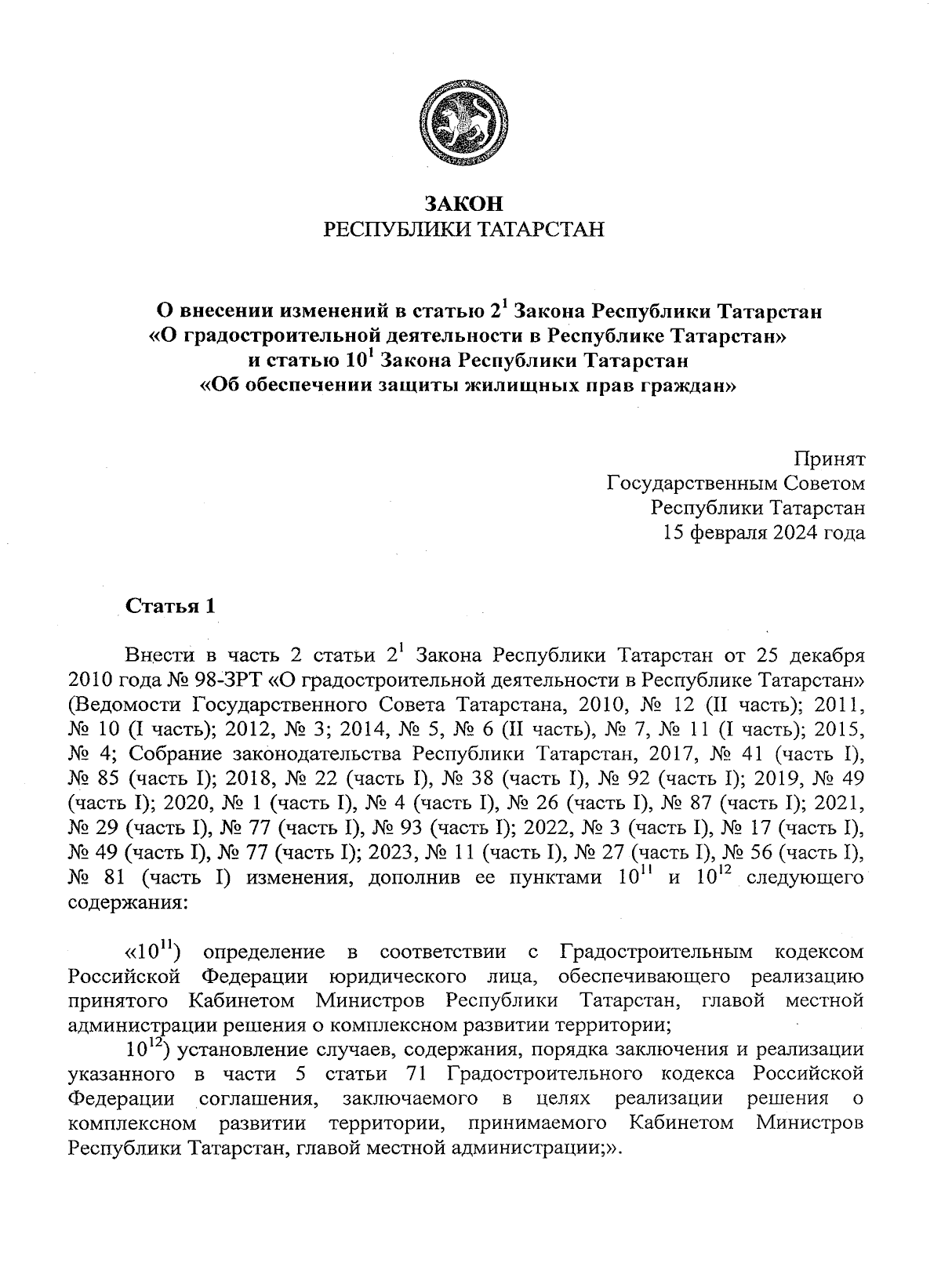 ЗАКОН
РЕСПУБЛИКИ ТАТАРСТАН

О внесении изменений в статью $2^1$ Закона Республики Татарстан «О градостроительной деятельности в Республике Татарстан» и статью $10^1$ Закона Республики Татарстан «Об обеспечении защиты жилищных прав граждан»

Принят
Государственным Советом
Республики Татарстан
15 февраля 2024 года

Статья 1

Внести в часть 2 статьи $2^1$ Закона Республики Татарстан от 25 декабря 2010 года № 98-ЗРТ «О градостроительной деятельности в Республике Татарстан» (Ведомости Государственного Совета Татарстана, 2010, № 12 (II часть); 2011, № 10 (I часть); 2012, № 3; 2014, № 5, № 6 (II часть), № 7, № 11 (I часть); 2015, № 4; Собрание законодательства Республики Татарстан, 2017, № 41 (часть I), № 85 (часть I); 2018, № 22 (часть I), № 38 (часть I), № 92 (часть I); 2019, № 49 (часть I); 2020, № 1 (часть I), № 4 (часть I), № 26 (часть I), № 87 (часть I); 2021, № 29 (часть I), № 77 (часть I), № 93 (часть I); 2022, № 3 (часть I), № 17 (часть I), № 49 (часть I), № 77 (часть I); 2023, № 11 (часть I), № 27 (часть I), № 56 (часть I), № 81 (часть I) изменения, дополнив ее пунктами $10^{11}$ и $10^{12}$ следующего содержания:

«$10^{11}$) определение в соответствии с Градостроительным кодексом Российской Федерации юридического лица, обеспечивающего реализацию принятого Кабинетом Министров Республики Татарстан, главой местной администрации решения о комплексном развитии территории;

$10^{12}$) установление случаев, содержания, порядка заключения и реализации указанного в части 5 статьи 71 Градостроительного кодекса Российской Федерации соглашения, заключаемого в целях реализации решения о комплексном развитии территории, принимаемого Кабинетом Министров Республики Татарстан, главой местной администрации;».